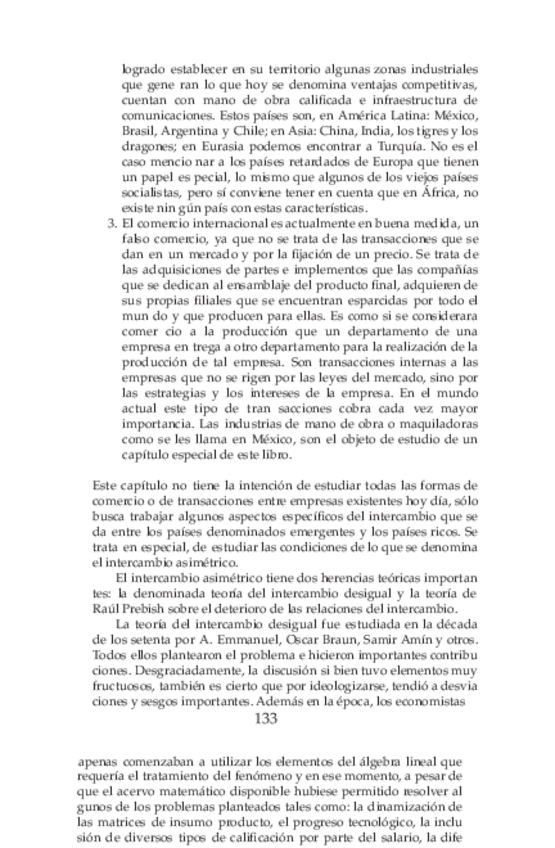 logrado establecer en su territorio algunas zonas industriales que gene ran lo que hoy se denomina ventajas competitivas, cuentan con mano de obra calificada e infraestructura de comunicaciones. Estos países son, en América Latina: México, Brasil, Argentina y Chile; en Asia: China, India, los tigres y los dragones; en Eurasia podemos encontrar a Turquía. No es el caso mencio nar a los países retardados de Europa que tienen un papel es pecial, lo mismo que algunos de los viejos países socialistas, pero sí conviene tener en cuenta que en África, no existe nin gún país con estas características.

3. El comercio internacional es actualmente en buena medida, un falso comercio, ya que no se trata de las transacciones que se dan en un mercado y por la fijación de un precio. Se trata de las adquisiciones de partes e implementos que las compañías que se dedican al ensamblaje del producto final, adquieren de sus propias filiales que se encuentran esparcidas por todo el mun do y que producen para ellas. Es como si se considerara comer cio a la producción que un departamento de una empresa en trega a otro departamento para la realización de la producción de tal empresa. Son transacciones internas a las empresas que no se rigen por las leyes del mercado, sino por las estrategias y los intereses de la empresa. En el mundo actual este tipo de tran sacciones cobra cada vez mayor importancia. Las industrias de mano de obra o maquiladoras como se les llama en México, son el objeto de estudio de un capítulo especial de este libro.

Este capítulo no tiene la intención de estudiar todas las formas de comercio o de transacciones entre empresas existentes hoy día, sólo busca trabajar algunos aspectos específicos del intercambio que se da entre los países denominados emergentes y los países ricos. Se trata en especial, de estudiar las condiciones de lo que se denomina el intercambio asimétrico.

El intercambio asimétrico tiene dos herencias teóricas importan tes: la denominada teoría del intercambio desigual y la teoría de Raúl Prebish sobre el deterioro de las relaciones del intercambio.

La teoría del intercambio desigual fue estudiada en la década de los setenta por A. Emmanuel, Oscar Braun, Samir Amín y otros. Todos ellos plantearon el problema e hicieron importantes contribu ciones. Desgraciadamente, la discusión si bien tuvo elementos muy fructuosos, también es cierto que por ideologizarse, tendió a desvia ciones y sesgos importantes. Además en la época, los economistas

133

apenas comenzaban a utilizar los elementos del álgebra lineal que requería el tratamiento del fenómeno y en ese momento, a pesar de que el acervo matemático disponible hubiese permitido resolver al gunos de los problemas planteados tales como: la dinamización de las matrices de insumo producto, el progreso tecnológico, la inclu sión de diversos tipos de calificación por parte del salario, la dife